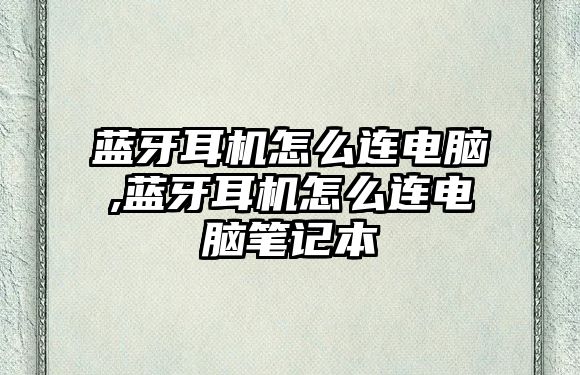 蓝牙耳机怎么连电脑,蓝牙耳机怎么连电脑笔记本